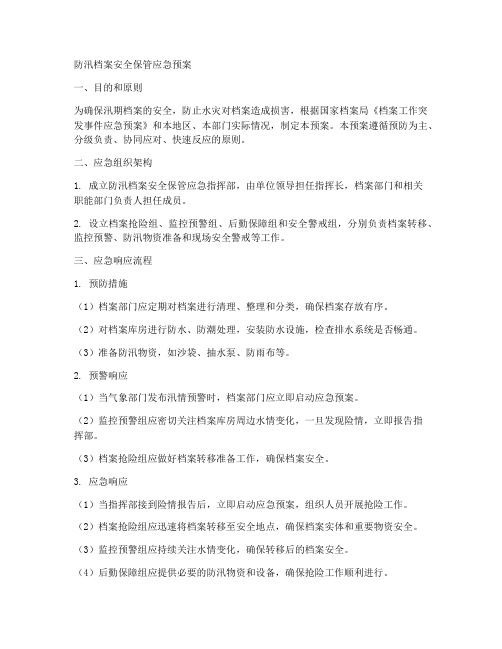 防汛档案安全保管应急预案

一、目的和原则

为确保汛期档案的安全，防止水灾对档案造成损害，根据国家档案局《档案工作突发事件应急预案》和本地区、本部门实际情况，制定本预案。本预案遵循预防为主、分级负责、协同应对、快速反应的原则。

二、应急组织架构

1. 成立防汛档案安全保管应急指挥部，由单位领导担任指挥长，档案部门和相关职能部门负责人担任成员。

2. 设立档案抢险组、监控预警组、后勤保障组和安全警戒组，分别负责档案转移、监控预警、防汛物资准备和现场安全警戒等工作。

三、应急响应流程

1. 预防措施

（1）档案部门应定期对档案进行清理、整理和分类，确保档案存放有序。

（2）对档案库房进行防水、防潮处理，安装防水设施，检查排水系统是否畅通。

（3）准备防汛物资，如沙袋、抽水泵、防雨布等。

2. 预警响应

（1）当气象部门发布汛情预警时，档案部门应立即启动应急预案。

（2）监控预警组应密切关注档案库房周边水情变化，一旦发现险情，立即报告指挥部。

（3）档案抢险组应做好档案转移准备工作，确保档案安全。

3. 应急响应

（1）当指挥部接到险情报告后，立即启动应急预案，组织人员开展抢险工作。

（2）档案抢险组应迅速将档案转移至安全地点，确保档案实体和重要物资安全。

（3）监控预警组应持续关注水情变化，确保转移后的档案安全。

（4）后勤保障组应提供必要的防汛物资和设备，确保抢险工作顺利进行。